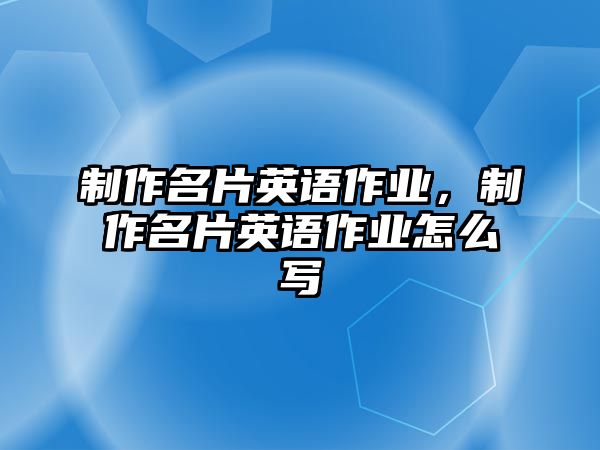 制作名片英语作业，制作名片英语作业怎么写